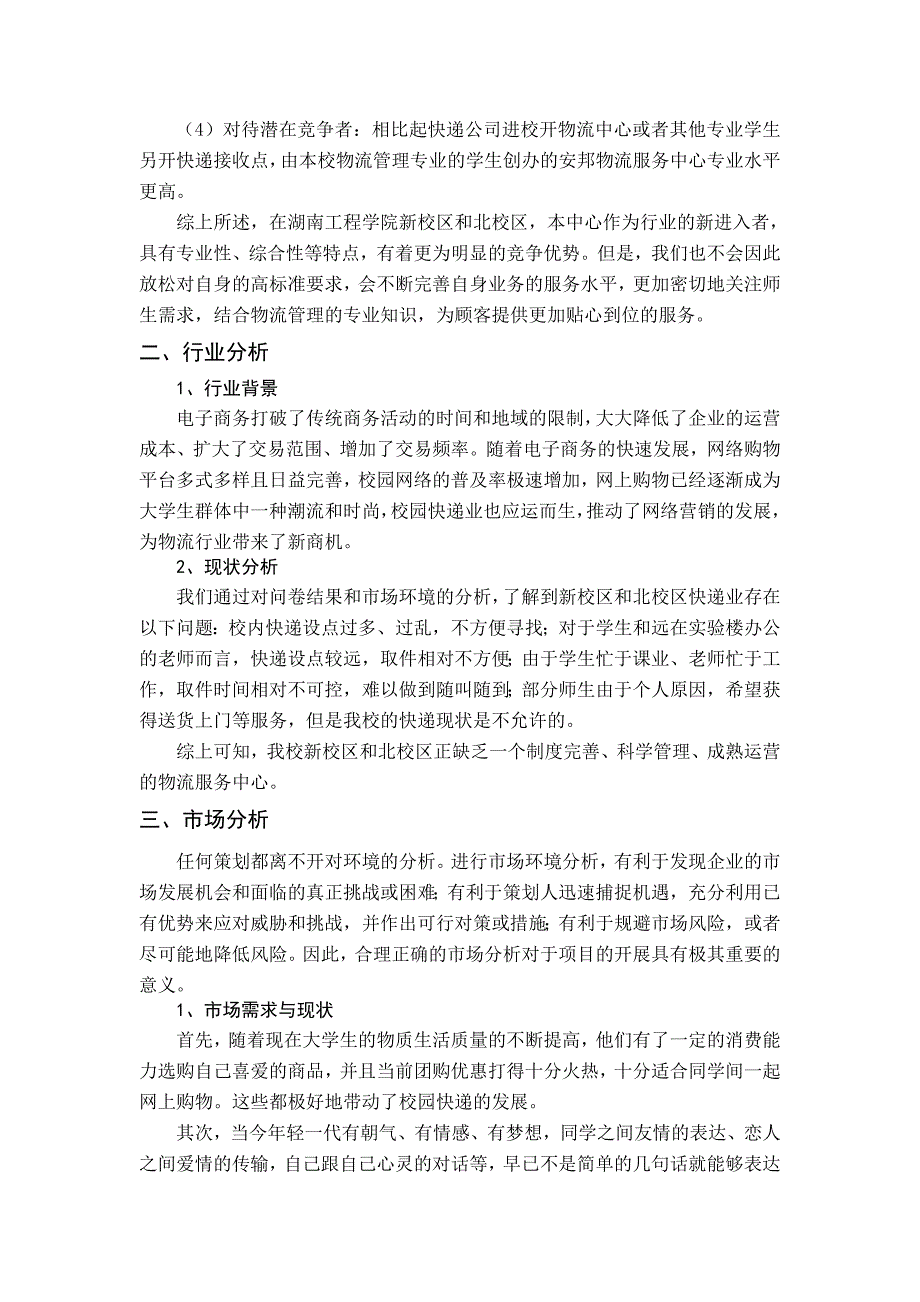 （4）对待潜在竞争者：相比起快递公司进校开物流中心或者其他专业学生另开快递接收点，由本校物流管理专业的学生创办的安邦物流服务中心专业水平更高。

综上所述，在湖南工程学院新校区和北校区，本中心作为行业的新进入者，具有专业性、综合性等特点，有着更为明显的竞争优势。但是，我们也不会因此放松对自身的高标准要求，会不断完善自身业务的服务水平，更加密切地关注师生需求，结合物流管理的专业知识，为顾客提供更加贴心到位的服务。

二、行业分析

1、行业背景

电子商务打破了传统商务活动的时间和地域的限制，大大降低了企业的运营成本、扩大了交易范围、增加了交易频率。随着电子商务的快速发展，网络购物平台多式多样且日益完善，校园网络的普及率极速增加，网上购物已经逐渐成为大学生群体中一种潮流和时尚，校园快递业也应运而生，推动了网络营销的发展，为物流行业带来了新商机。

2、现状分析

我们通过对问卷结果和市场环境的分析，了解到新校区和北校区快递业存在以下问题：校内快递设点过多、过乱，不方便寻找；对于学生和远在实验楼办公的老师而言，快递设点较远，取件相对不方便；由于学生忙于课业、老师忙于工作，取件时间相对不可控，难以做到随叫随到；部分师生由于个人原因，希望获得送货上门等服务，但是我校的快递现状是不允许的。

综上可知，我校新校区和北校区正缺乏一个制度完善、科学管理、成熟运营的物流服务中心。

三、市场分析

任何策划都离不开对环境的分析。进行市场环境分析，有利于发现企业的市场发展机会和面临的真正挑战或困难；有利于策划人迅速捕捉机遇，充分利用已有优势来应对威胁和挑战，并作出可行对策或措施；有利于规避市场风险，或者尽可能地降低风险。因此，合理正确的市场分析对于项目的开展具有极其重要的意义。

1、市场需求与现状

首先，随着现在大学生的物质生活质量的不断提高，他们有了一定的消费能力选购自己喜爱的商品，并且当前团购优惠打得十分火热，十分适合同学间一起网上购物。这些都极好地带动了校园快递的发展。

其次，当今年轻一代有朝气、有情感、有梦想，同学之间友情的表达、恋人之间爱情的传输，自己跟自己心灵的对话等，早已不是简单的几句话就能够表达